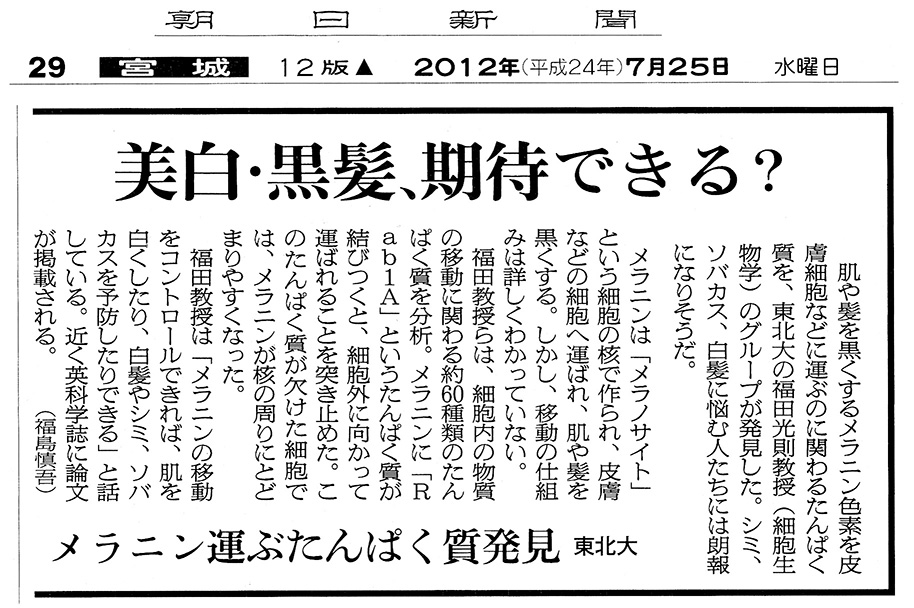 朝日新聞

29 宮城 12版▲ 2012年(平成24年)7月25日 水曜日

美白・黒髪、期待できる?

肌や髪を黒くするメラニン色素を皮膚細胞などに運ぶのに関わるたんぱく質を、東北大の福田光則教授(細胞生物学)のグループが発見した。シミ、ソバカス、白髪に悩む人たちには朗報になりそうだ。

メラニンは「メラノサイト」という細胞の核で作られ、皮膚などの細胞へ運ばれ、肌や髪を黒くする。しかし、移動の仕組みは詳しくわかっていない。

福田教授らは、細胞内の物質の移動に関わる約60種類のたんぱく質を分析。メラニンに「Rab1A」というたんぱく質が結びつくと、細胞外に向かって運ばれることを突き止めた。このたんぱく質が欠けた細胞では、メラニンが核の周りにとどまりやすくなった。

福田教授は「メラニンの移動をコントロールできれば、肌を白くしたり、白髪やシミ、ソバカスを予防したりできる」と話している。近く英科学誌に論文が掲載される。

(福島慎吾)

メラニン運ぶたんぱく質発見 東北大